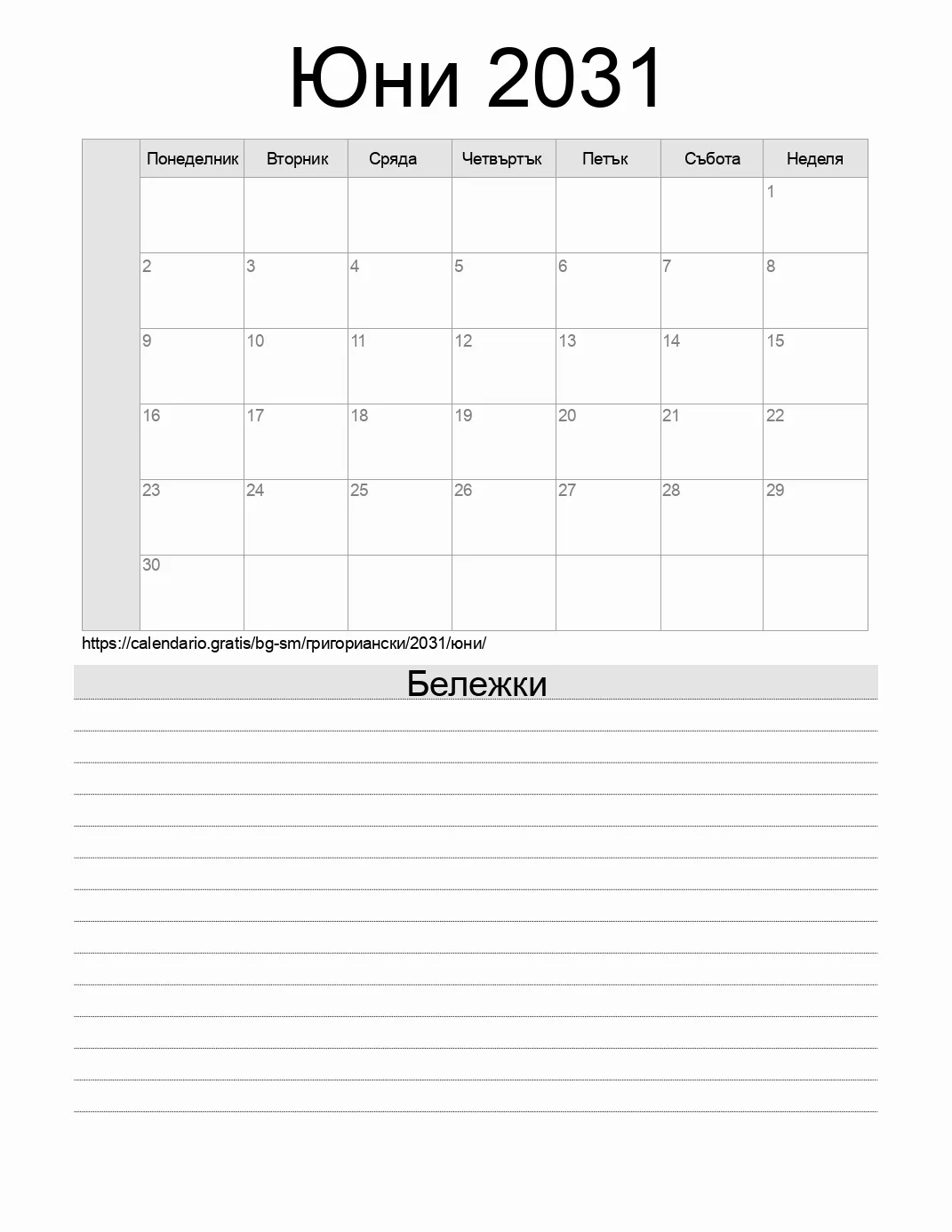 Юни 2031

| | Понеделник | Вторник | Сряда | Четвъртък | Петък | Събота | Неделя |
|---|---|---|---|---|---|---|---|
| | | | | | | | 1 |
| | 2 | 3 | 4 | 5 | 6 | 7 | 8 |
| | 9 | 10 | 11 | 12 | 13 | 14 | 15 |
| | 16 | 17 | 18 | 19 | 20 | 21 | 22 |
| | 23 | 24 | 25 | 26 | 27 | 28 | 29 |
| | 30 | | | | | | |

https://calendario.gratis/bg-sm/григориански/2031/юни/

Бележки